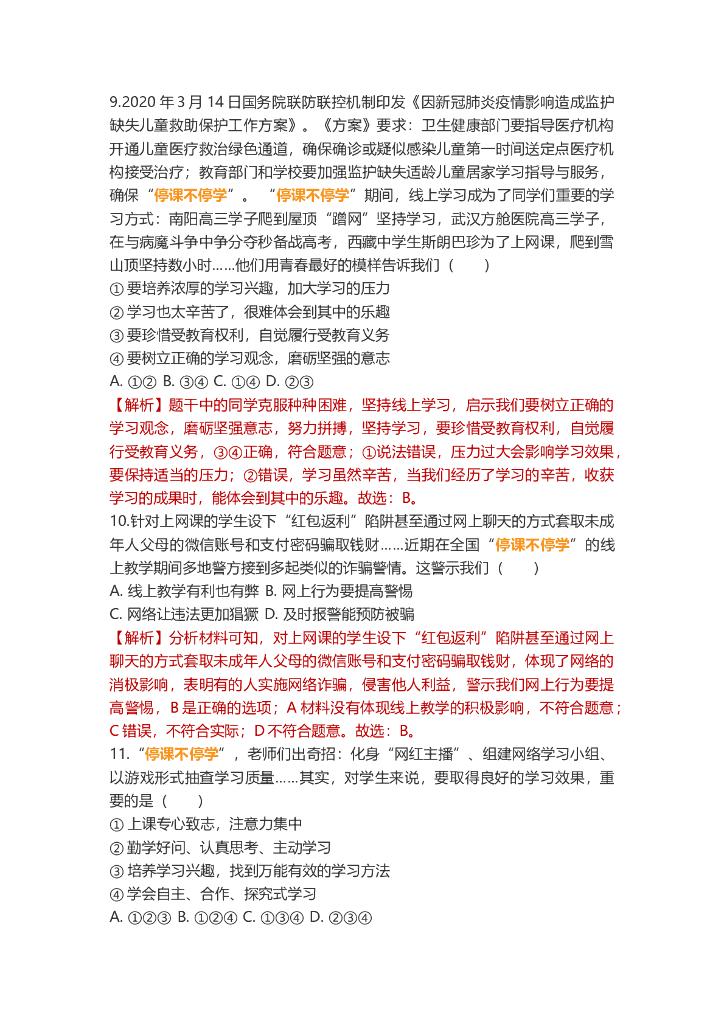 9.2020 年 3 月 14 日国务院联防联控机制印发《因新冠肺炎疫情影响造成监护缺失儿童救助保护工作方案》。《方案》要求：卫生健康部门要指导医疗机构开通儿童医疗救治绿色通道，确保确诊或疑似感染儿童第一时间送定点医疗机构接受治疗；教育部门和学校要加强监护缺失适龄儿童居家学习指导与服务，确保“停课不停学”。“停课不停学”期间，线上学习成为了同学们重要的学习方式：南阳高三学子爬到屋顶“蹭网”坚持学习，武汉方舱医院高三学子，在与病魔斗争中争分夺秒备战高考，西藏中学生斯朗巴珍为了上网课，爬到雪山顶坚持数小时……他们用青春最好的模样告诉我们（　　）
① 要培养浓厚的学习兴趣，加大学习的压力
② 学习也太辛苦了，很难体会到其中的乐趣
③ 要珍惜受教育权利，自觉履行受教育义务
④ 要树立正确的学习观念，磨砺坚强的意志
A. ①② B. ③④ C. ①④ D. ②③
【解析】题干中的同学克服种种困难，坚持线上学习，启示我们要树立正确的学习观念，磨砺坚强意志，努力拼搏，坚持学习，要珍惜受教育权利，自觉履行受教育义务，③④正确，符合题意；①说法错误，压力过大会影响学习效果，要保持适当的压力；②错误，学习虽然辛苦，当我们经历了学习的辛苦，收获学习的成果时，能体会到其中的乐趣。故选：B。
10.针对上网课的学生设下“红包返利”陷阱甚至通过网上聊天的方式套取未成年人父母的微信账号和支付密码骗取钱财……近期在全国“停课不停学”的线上教学期间多地警方接到多起类似的诈骗警情。这警示我们（　　）
A. 线上教学有利也有弊 B. 网上行为要提高警惕
C. 网络让违法更加猖獗 D. 及时报警能预防被骗
【解析】分析材料可知，对上网课的学生设下“红包返利”陷阱甚至通过网上聊天的方式套取未成年人父母的微信账号和支付密码骗取钱财，体现了网络的消极影响，表明有的人实施网络诈骗，侵害他人利益，警示我们网上行为要提高警惕，B 是正确的选项；A 材料没有体现线上教学的积极影响，不符合题意；C 错误，不符合实际；D 不符合题意。故选：B。
11.“停课不停学”，老师们出奇招：化身“网红主播”、组建网络学习小组、以游戏形式抽查学习质量……其实，对学生来说，要取得良好的学习效果，重要的是（　　）
① 上课专心致志，注意力集中
② 勤学好问、认真思考、主动学习
③ 培养学习兴趣，找到万能有效的学习方法
④ 学会自主、合作、探究式学习
A. ①②③ B. ①②④ C. ①③④ D. ②③④